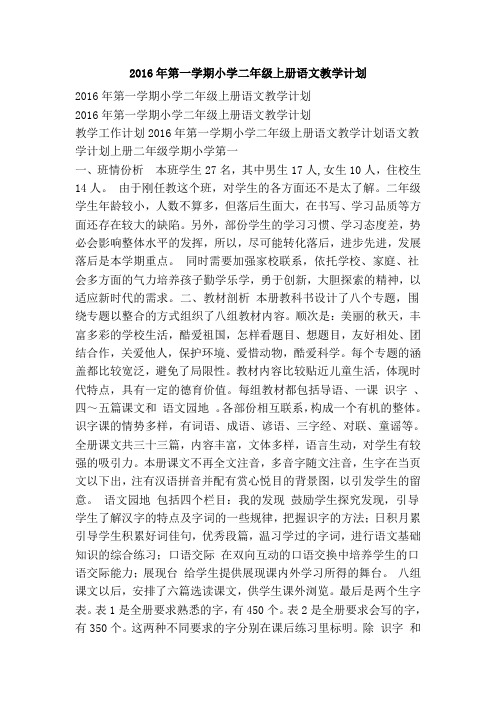 2016年第一学期小学二年级上册语文教学计划

2016年第一学期小学二年级上册语文教学计划

2016年第一学期小学二年级上册语文教学计划

教学工作计划2016年第一学期小学二年级上册语文教学计划语文教学计划上册二年级学期小学第一

一、班情份析　本班学生27名，其中男生17人，女生10人，住校生14人。　由于刚任教这个班，对学生的各方面还不是太了解。二年级学生年龄较小，人数不算多，但落后生面大，在书写、学习品质等方面还存在较大的缺陷。另外，部份学生的学习习惯、学习态度差，势必会影响整体水平的发挥，所以，尽可能转化落后，进步先进，发展落后是本学期重点。　同时需要加强家校联系，依托学校、家庭、社会多方面的气力培养孩子勤学乐学，勇于创新，大胆探索的精神，以适应新时代的需求。二、教材剖析 本册教科书设计了八个专题，围绕专题以整合的方式组织了八组教材内容。顺次是：美丽的秋天，丰富多彩的学校生活，酷爱祖国，怎样看题目、想题目，友好相处、团结合作，关爱他人，保护环境、爱惜动物，酷爱科学。每个专题的涵盖都比较宽泛，避免了局限性。教材内容比较贴近儿童生活，体现时代特点，具有一定的德育价值。每组教材都包括导语、一课 识字 、四～五篇课文和 语文园地 。各部份相互联系，构成一个有机的整体。识字课的情势多样，有词语、成语、谚语、三字经、对联、童谣等。全册课文共三十三篇，内容丰富，文体多样，语言生动，对学生有较强的吸引力。本册课文不再全文注音，多音字随文注音，生字在当页文以下出，注有汉语拼音并配有赏心悦目的背景图，以引发学生的留意。　语文园地 包括四个栏目：我的发现 鼓励学生探究发现，引导学生了解汉字的特点及字词的一些规律，把握识字的方法；日积月累 引导学生积累好词佳句，优秀段篇，温习学过的字词，进行语文基础知识的综合练习；口语交际 在双向互动的口语交换中培养学生的口语交际能力；展现台 给学生提供展现课内外学习所得的舞台。　八组课文以后，安排了六篇选读课文，供学生课外浏览。最后是两个生字表。表1是全册要求熟悉的字，有450个。表2是全册要求会写的字，有350个。这两种不同要求的字分别在课后练习里标明。除 识字 和